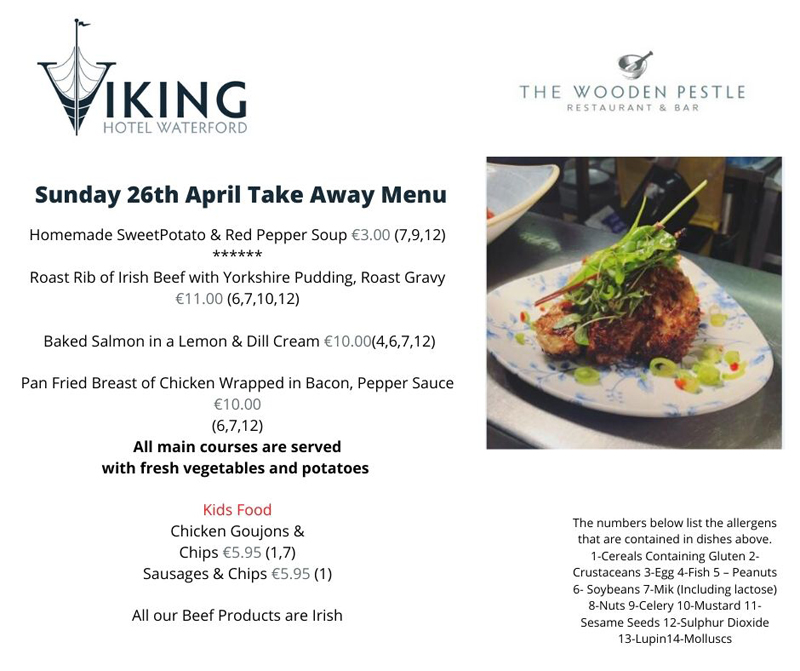 VIKING
HOTEL WATERFORD

THE WOODEN PESTLE
RESTAURANT & BAR

Sunday 26th April Take Away Menu

Homemade SweetPotato & Red Pepper Soup €3.00 (7,9,12)
******
Roast Rib of Irish Beef with Yorkshire Pudding, Roast Gravy €11.00 (6,7,10,12)

Baked Salmon in a Lemon & Dill Cream €10.00(4,6,7,12)

Pan Fried Breast of Chicken Wrapped in Bacon, Pepper Sauce €10.00 (6,7,12)
All main courses are served with fresh vegetables and potatoes

Kids Food
Chicken Goujons & Chips €5.95 (1,7)
Sausages & Chips €5.95 (1)

All our Beef Products are Irish

The numbers below list the allergens that are contained in dishes above.
1-Cereals Containing Gluten 2-Crustaceans 3-Egg 4-Fish 5 – Peanuts 6- Soybeans 7-Mik (Including lactose) 8-Nuts 9-Celery 10-Mustard 11-Sesame Seeds 12-Sulphur Dioxide 13-Lupin14-Molluscs